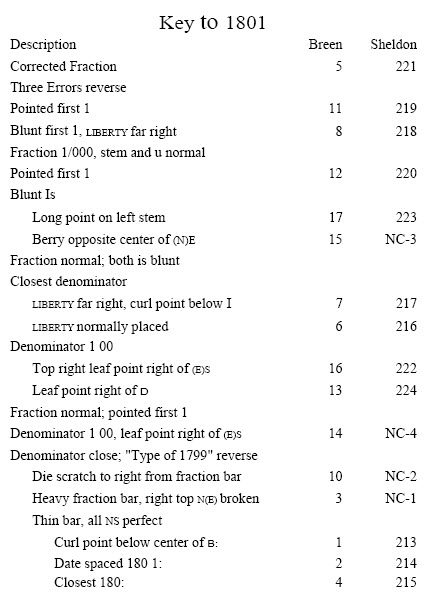 Key to 1801

| Description | Breen | Sheldon |
|---|---|---|
| Corrected Fraction | 5 | 221 |
| Three Errors reverse | | |
| Pointed first 1 | 11 | 219 |
| Blunt first 1, LIBERTY far right | 8 | 218 |
| Fraction 1/000, stem and u normal | | |
| Pointed first 1 | 12 | 220 |
| Blunt Is | | |
| Long point on left stem | 17 | 223 |
| Berry opposite center of (N)E | 15 | NC-3 |
| Fraction normal; both is blunt | | |
| Closest denominator | | |
| LIBERTY far right, curl point below I | 7 | 217 |
| LIBERTY normally placed | 6 | 216 |
| Denominator 1 00 | | |
| Top right leaf point right of (E)S | 16 | 222 |
| Leaf point right of D | 13 | 224 |
| Fraction normal; pointed first 1 | | |
| Denominator 1 00, leaf point right of (E)S | 14 | NC-4 |
| Denominator close; "Type of 1799" reverse | | |
| Die scratch to right from fraction bar | 10 | NC-2 |
| Heavy fraction bar, right top N(E) broken | 3 | NC-1 |
| Thin bar, all NS perfect | | |
| Curl point below center of B: | 1 | 213 |
| Date spaced 180 1: | 2 | 214 |
| Closest 180: | 4 | 215 |